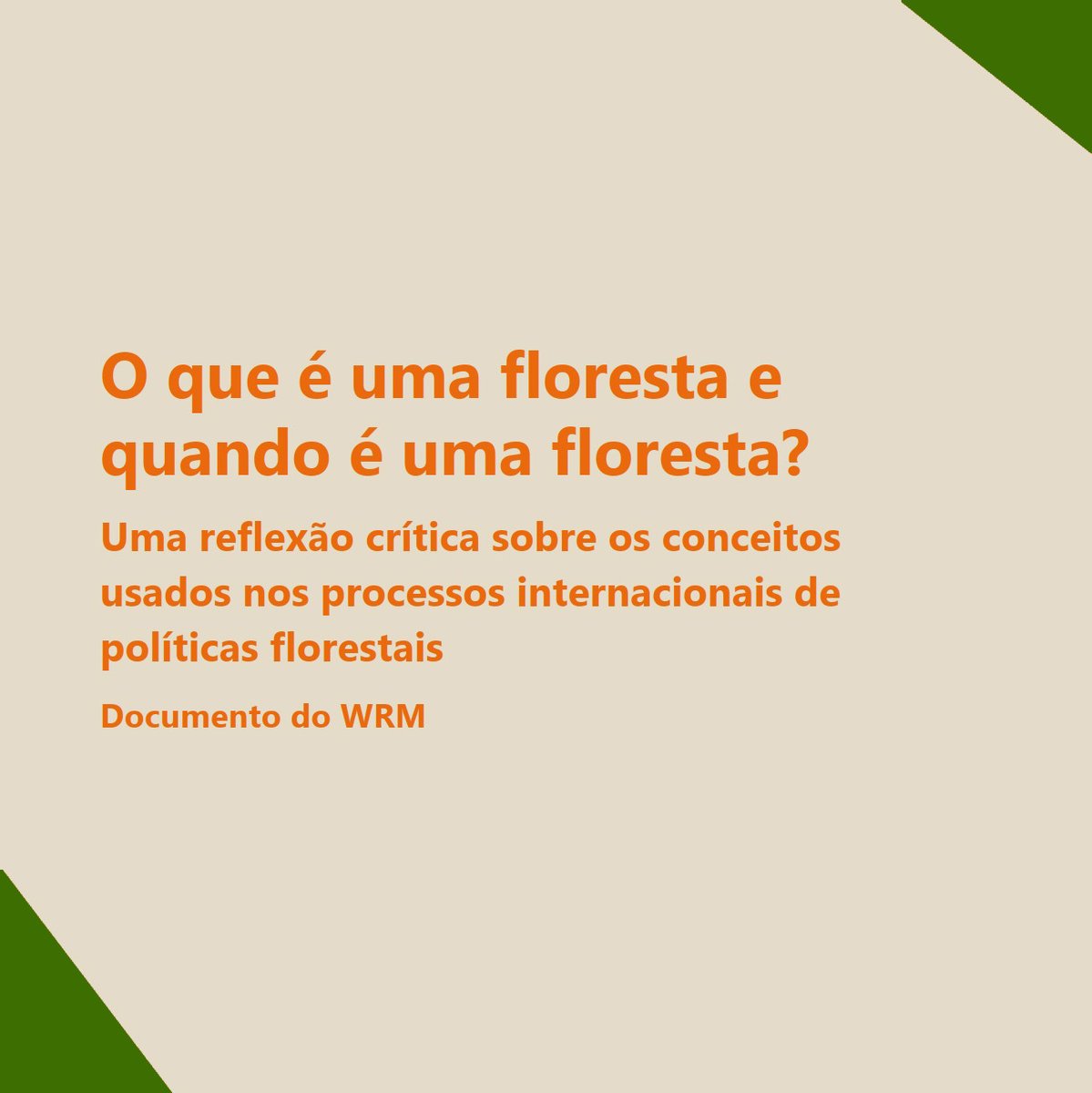 O que é uma floresta e quando é uma floresta?

Uma reflexão crítica sobre os conceitos usados nos processos internacionais de políticas florestais

Documento do WRM